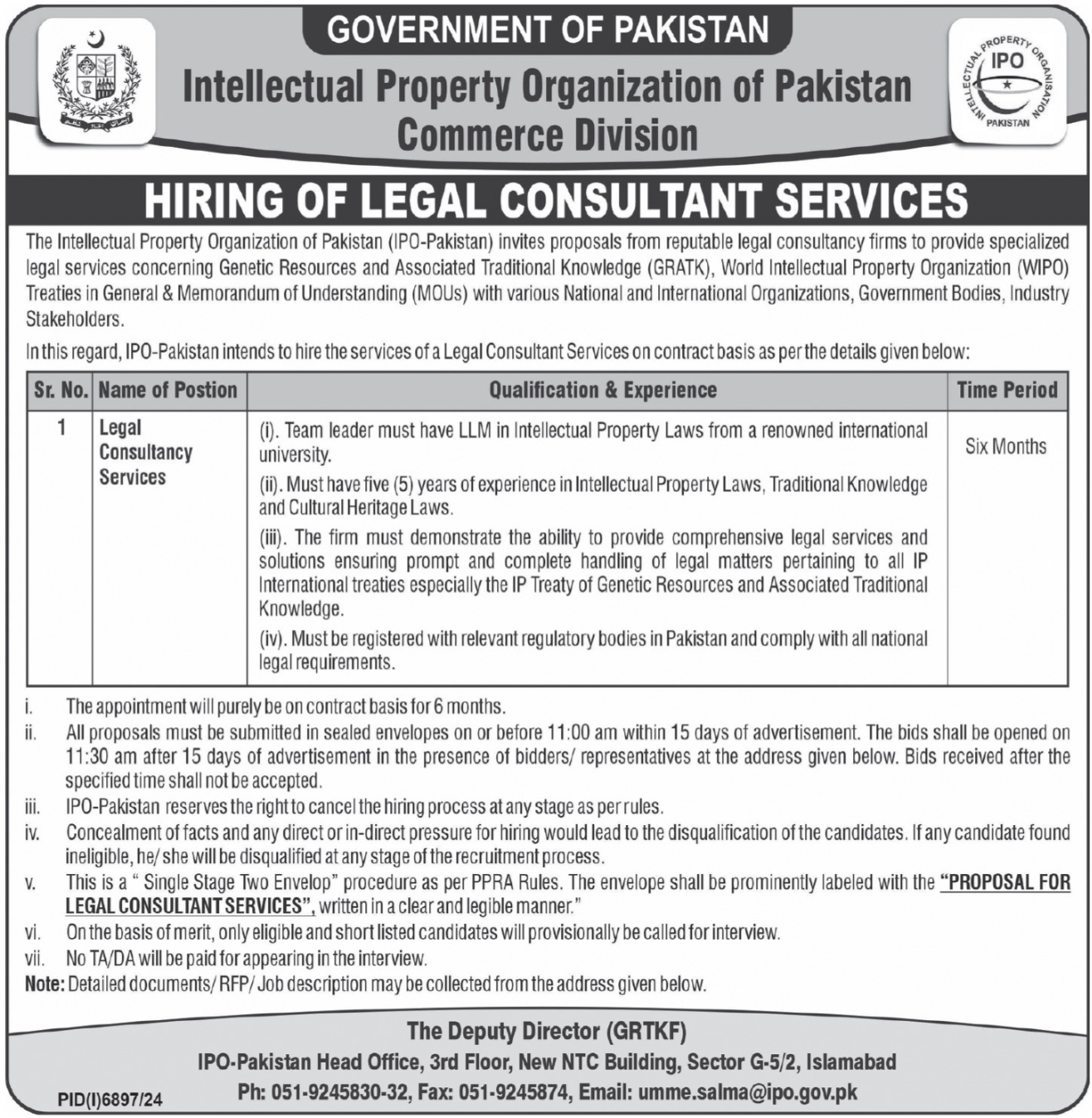 GOVERNMENT OF PAKISTAN

Intellectual Property Organization of Pakistan
Commerce Division

INTELLECTUAL PROPERTY ORGANISATION IPO PAKISTAN

HIRING OF LEGAL CONSULTANT SERVICES

The Intellectual Property Organization of Pakistan (IPO-Pakistan) invites proposals from reputable legal consultancy firms to provide specialized legal services concerning Genetic Resources and Associated Traditional Knowledge (GRATK), World Intellectual Property Organization (WIPO) Treaties in General & Memorandum of Understanding (MOUs) with various National and International Organizations, Government Bodies, Industry Stakeholders.

In this regard, IPO-Pakistan intends to hire the services of a Legal Consultant Services on contract basis as per the details given below:

| Sr. No. | Name of Postion | Qualification & Experience | Time Period |
|---|---|---|---|
| 1 | Legal Consultancy Services | (i). Team leader must have LLM in Intellectual Property Laws from a renowned international university. (ii). Must have five (5) years of experience in Intellectual Property Laws, Traditional Knowledge and Cultural Heritage Laws. (iii). The firm must demonstrate the ability to provide comprehensive legal services and solutions ensuring prompt and complete handling of legal matters pertaining to all IP International treaties especially the IP Treaty of Genetic Resources and Associated Traditional Knowledge. (iv). Must be registered with relevant regulatory bodies in Pakistan and comply with all national legal requirements. | Six Months |

i. The appointment will purely be on contract basis for 6 months.
ii. All proposals must be submitted in sealed envelopes on or before 11:00 am within 15 days of advertisement. The bids shall be opened on 11:30 am after 15 days of advertisement in the presence of bidders/ representatives at the address given below. Bids received after the specified time shall not be accepted.
iii. IPO-Pakistan reserves the right to cancel the hiring process at any stage as per rules.
iv. Concealment of facts and any direct or in-direct pressure for hiring would lead to the disqualification of the candidates. If any candidate found ineligible, he/ she will be disqualified at any stage of the recruitment process.
v. This is a " Single Stage Two Envelop" procedure as per PPRA Rules. The envelope shall be prominently labeled with the "PROPOSAL FOR LEGAL CONSULTANT SERVICES", written in a clear and legible manner."
vi. On the basis of merit, only eligible and short listed candidates will provisionally be called for interview.
vii. No TA/DA will be paid for appearing in the interview.
Note: Detailed documents/ RFP/ Job description may be collected from the address given below.

The Deputy Director (GRTKF)
IPO-Pakistan Head Office, 3rd Floor, New NTC Building, Sector G-5/2, Islamabad
Ph: 051-9245830-32, Fax: 051-9245874, Email: umme.salma@ipo.gov.pk

PID(I)6897/24